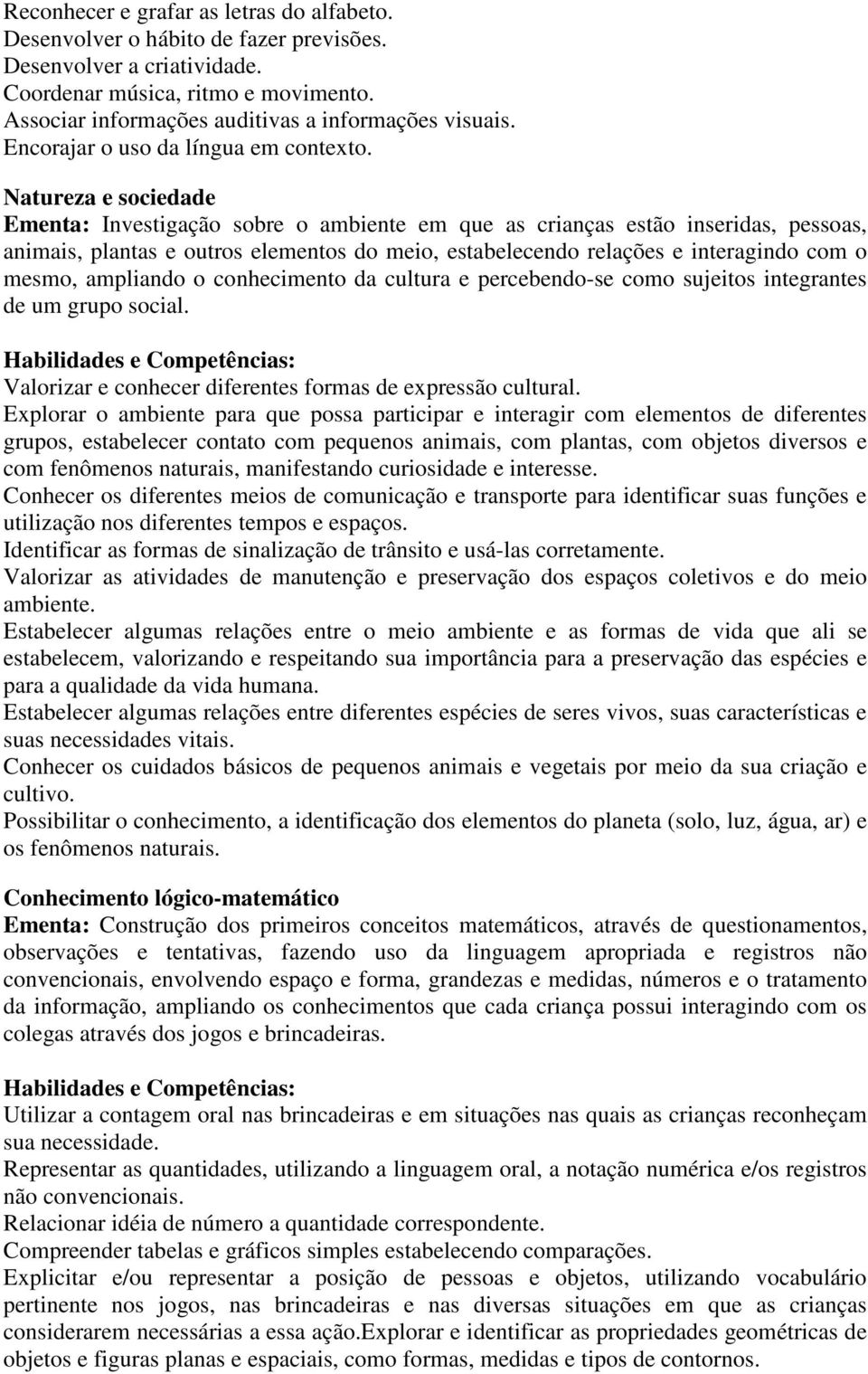 Reconhecer e grafar as letras do alfabeto.
Desenvolver o hábito de fazer previsões.
Desenvolver a criatividade.
Coordenar música, ritmo e movimento.
Associar informações auditivas a informações visuais.
Encorajar o uso da língua em contexto.

Natureza e sociedade
Ementa: Investigação sobre o ambiente em que as crianças estão inseridas, pessoas, animais, plantas e outros elementos do meio, estabelecendo relações e interagindo com o mesmo, ampliando o conhecimento da cultura e percebendo-se como sujeitos integrantes de um grupo social.

Habilidades e Competências:
Valorizar e conhecer diferentes formas de expressão cultural.
Explorar o ambiente para que possa participar e interagir com elementos de diferentes grupos, estabelecer contato com pequenos animais, com plantas, com objetos diversos e com fenômenos naturais, manifestando curiosidade e interesse.
Conhecer os diferentes meios de comunicação e transporte para identificar suas funções e utilização nos diferentes tempos e espaços.
Identificar as formas de sinalização de trânsito e usá-las corretamente.
Valorizar as atividades de manutenção e preservação dos espaços coletivos e do meio ambiente.
Estabelecer algumas relações entre o meio ambiente e as formas de vida que ali se estabelecem, valorizando e respeitando sua importância para a preservação das espécies e para a qualidade da vida humana.
Estabelecer algumas relações entre diferentes espécies de seres vivos, suas características e suas necessidades vitais.
Conhecer os cuidados básicos de pequenos animais e vegetais por meio da sua criação e cultivo.
Possibilitar o conhecimento, a identificação dos elementos do planeta (solo, luz, água, ar) e os fenômenos naturais.

Conhecimento lógico-matemático
Ementa: Construção dos primeiros conceitos matemáticos, através de questionamentos, observações e tentativas, fazendo uso da linguagem apropriada e registros não convencionais, envolvendo espaço e forma, grandezas e medidas, números e o tratamento da informação, ampliando os conhecimentos que cada criança possui interagindo com os colegas através dos jogos e brincadeiras.

Habilidades e Competências:
Utilizar a contagem oral nas brincadeiras e em situações nas quais as crianças reconheçam sua necessidade.
Representar as quantidades, utilizando a linguagem oral, a notação numérica e/os registros não convencionais.
Relacionar idéia de número a quantidade correspondente.
Compreender tabelas e gráficos simples estabelecendo comparações.
Explicitar e/ou representar a posição de pessoas e objetos, utilizando vocabulário pertinente nos jogos, nas brincadeiras e nas diversas situações em que as crianças considerarem necessárias a essa ação.Explorar e identificar as propriedades geométricas de objetos e figuras planas e espaciais, como formas, medidas e tipos de contornos.